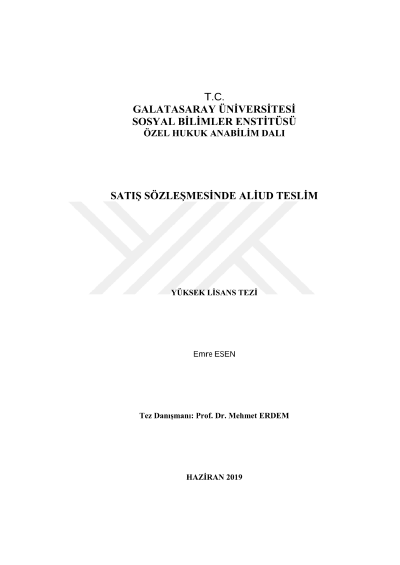 T.C.
GALATASARAY ÜNİVERSİTESİ
SOSYAL BİLİMLER ENSTİTÜSÜ
ÖZEL HUKUK ANABİLİM DALI

SATIŞ SÖZLEŞMESİNDE ALİUD TESLİM

YÜKSEK LİSANS TEZİ

Emre ESEN

Tez Danışmanı: Prof. Dr. Mehmet ERDEM

HAZİRAN 2019